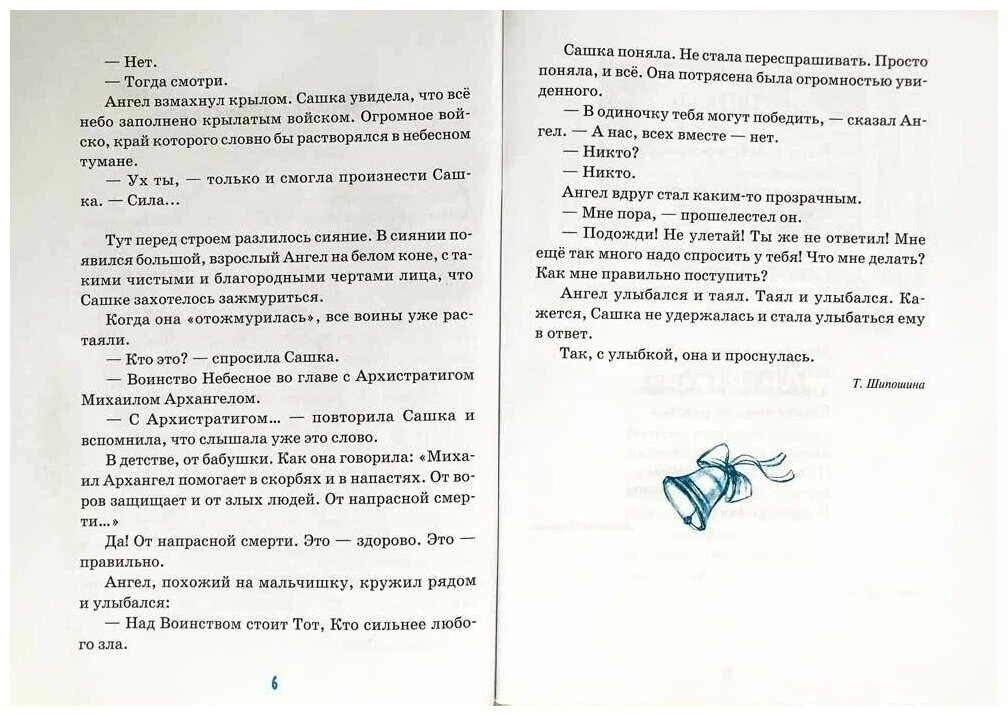 — Нет.
— Тогда смотри.
Ангел взмахнул крылом. Сашка увидела, что всё небо заполнено крылатым войском. Огромное войско, край которого словно бы растворялся в небесном тумане.
— Ух ты, — только и смогла произнести Сашка. — Сила…

Тут перед строем разлилось сияние. В сиянии появился большой, взрослый Ангел на белом коне, с такими чистыми и благородными чертами лица, что Сашке захотелось зажмуриться.
Когда она «отожмурилась», все воины уже растаяли.
— Кто это? — спросила Сашка.
— Воинство Небесное во главе с Архистратигом Михаилом Архангелом.
— С Архистратигом… — повторила Сашка и вспомнила, что слышала уже это слово.
В детстве, от бабушки. Как она говорила: «Михаил Архангел помогает в скорбях и в напастях. От воров защищает и от злых людей. От напрасной смерти…»
Да! От напрасной смерти. Это — здорово. Это — правильно.
Ангел, похожий на мальчишку, кружил рядом и улыбался:
— Над Воинством стоит Тот, Кто сильнее любого зла.

6

Сашка поняла. Не стала переспрашивать. Просто поняла, и всё. Она потрясена была огромностью увиденного.
— В одиночку тебя могут победить, — сказал Ангел. — А нас, всех вместе — нет.
— Никто?
— Никто.
Ангел вдруг стал каким-то прозрачным.
— Мне пора, — прошелестел он.
— Подожди! Не улетай! Ты же не ответил! Мне ещё так много надо спросить у тебя! Что мне делать? Как мне правильно поступить?
Ангел улыбался и таял. Таял и улыбался. Кажется, Сашка не удержалась и стала улыбаться ему в ответ.
Так, с улыбкой, она и проснулась.

Т. Шипошина